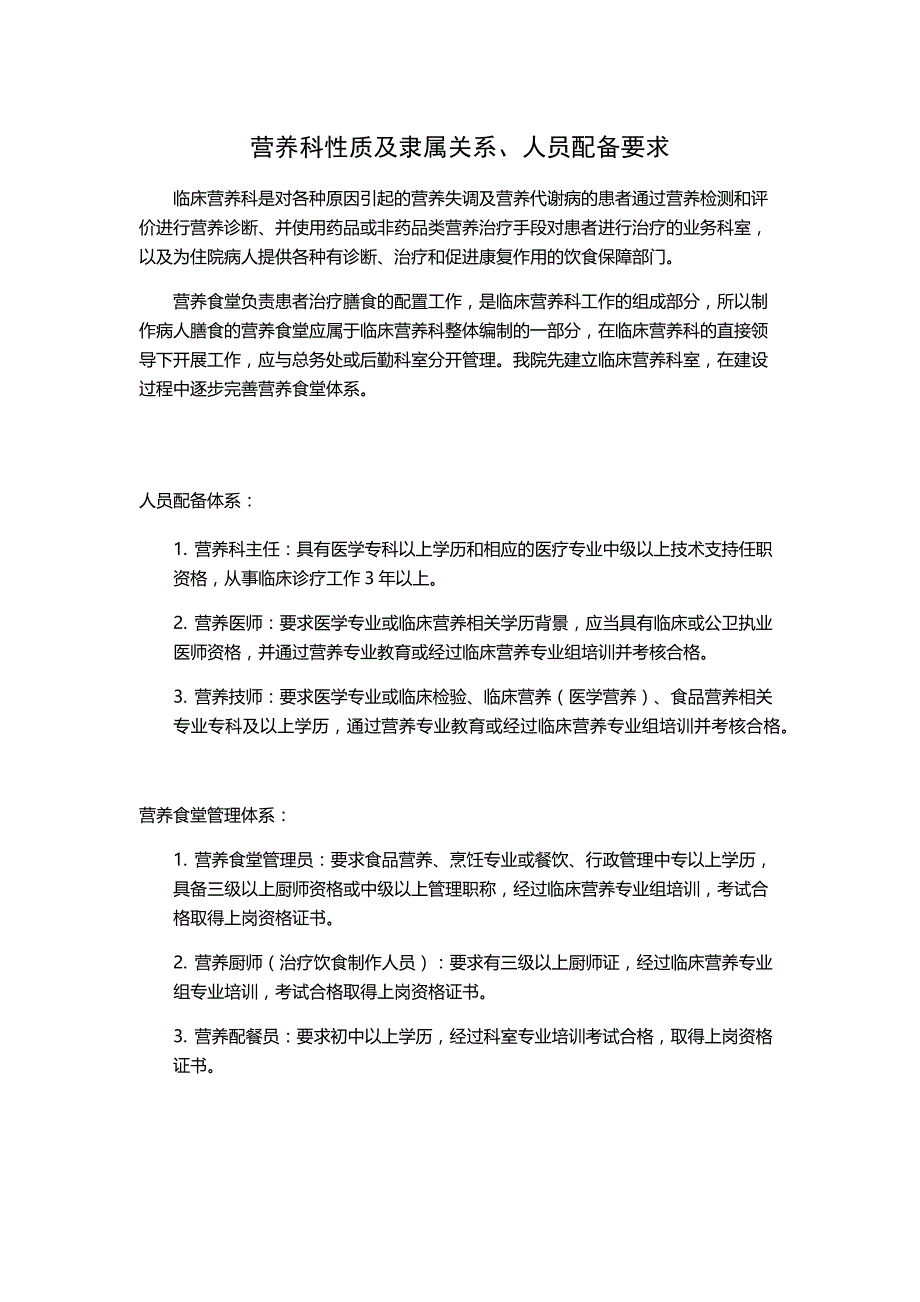 营养科性质及隶属关系、人员配备要求

临床营养科是对各种原因引起的营养失调及营养代谢病的患者通过营养检测和评价进行营养诊断、并使用药品或非药品类营养治疗手段对患者进行治疗的业务科室，以及为住院病人提供各种有诊断、治疗和促进康复作用的饮食保障部门。

营养食堂负责患者治疗膳食的配置工作，是临床营养科工作的组成部分，所以制作病人膳食的营养食堂应属于临床营养科整体编制的一部分，在临床营养科的直接领导下开展工作，应与总务处或后勤科室分开管理。我院先建立临床营养科室，在建设过程中逐步完善营养食堂体系。

人员配备体系：

1. 营养科主任：具有医学专科以上学历和相应的医疗专业中级以上技术支持任职资格，从事临床诊疗工作 3 年以上。

2. 营养医师：要求医学专业或临床营养相关学历背景，应当具有临床或公卫执业医师资格，并通过营养专业教育或经过临床营养专业组培训并考核合格。

3. 营养技师：要求医学专业或临床检验、临床营养（医学营养）、食品营养相关专业专科及以上学历，通过营养专业教育或经过临床营养专业组培训并考核合格。

营养食堂管理体系：

1. 营养食堂管理员：要求食品营养、烹饪专业或餐饮、行政管理中专以上学历，具备三级以上厨师资格或中级以上管理职称，经过临床营养专业组培训，考试合格取得上岗资格证书。

2. 营养厨师（治疗饮食制作人员）：要求有三级以上厨师证，经过临床营养专业组专业培训，考试合格取得上岗资格证书。

3. 营养配餐员：要求初中以上学历，经过科室专业培训考试合格，取得上岗资格证书。